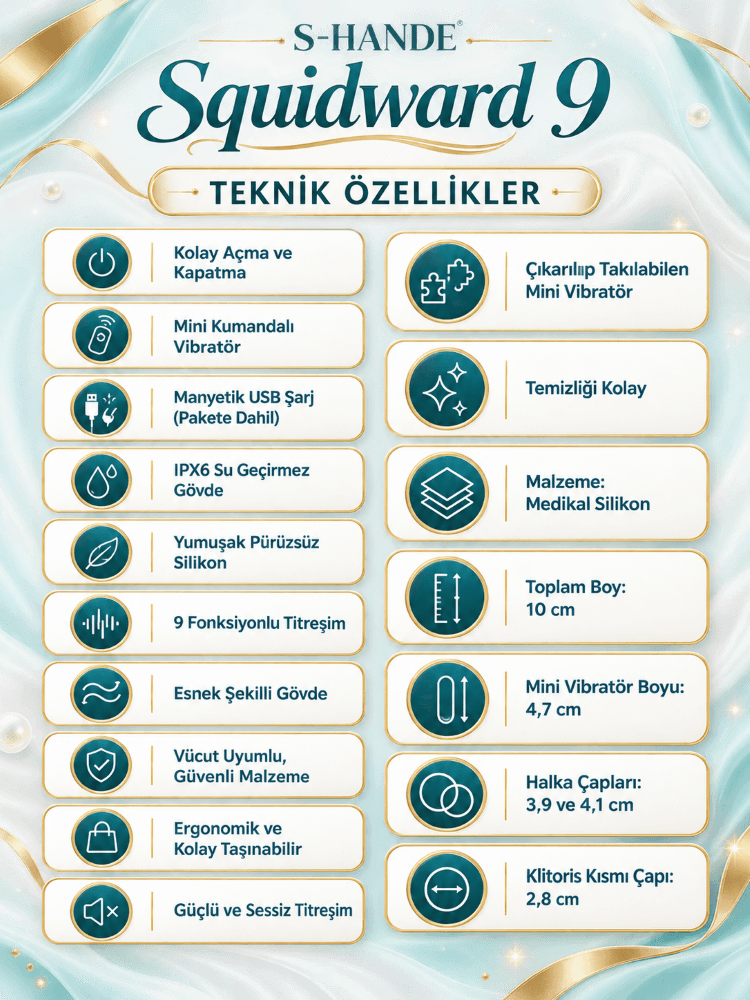 S-HANDE®

Squidward 9

TEKNİK ÖZELLİKLER

Kolay Açma ve Kapatma

Mini Kumandalı Vibratör

Manyetik USB Şarj (Pakete Dahil)

IPX6 Su Geçirmez Gövde

Yumuşak Pürüzsüz Silikon

9 Fonksiyonlu Titreşim

Esnek Şekilli Gövde

Vücut Uyumlu, Güvenli Malzeme

Ergonomik ve Kolay Taşınabilir

Güçlü ve Sessiz Titreşim

Çıkarılıp Takılabilen Mini Vibratör

Temizliği Kolay

Malzeme: Medikal Silikon

Toplam Boy: 10 cm

Mini Vibratör Boyu: 4,7 cm

Halka Çapları: 3,9 ve 4,1 cm

Klitoris Kısmı Çapı: 2,8 cm